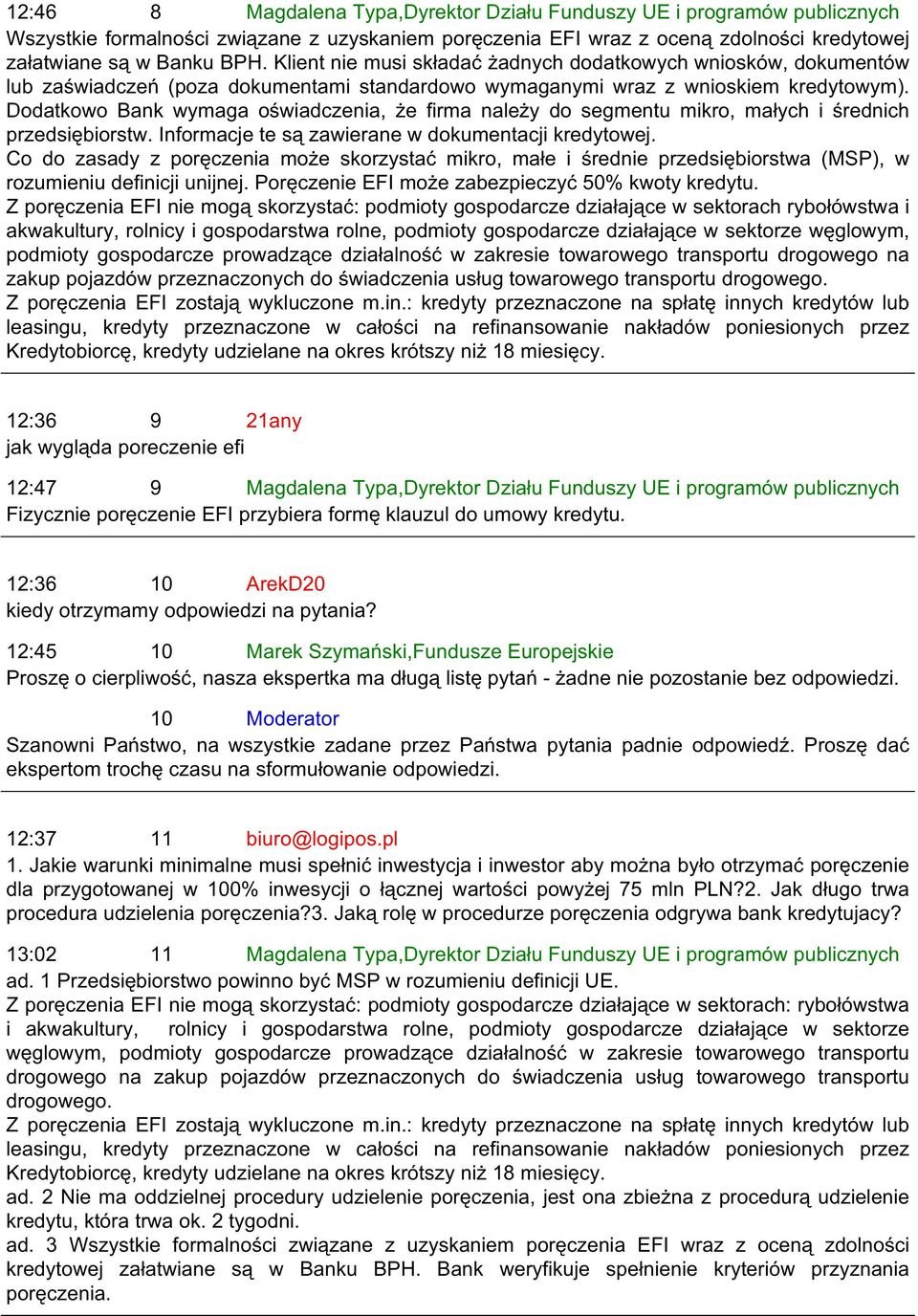 12:46 8 Magdalena Typa,Dyrektor Działu Funduszy UE i programów publicznych
Wszystkie formalności związane z uzyskaniem poręczenia EFI wraz z oceną zdolności kredytowej załatwiane są w Banku BPH. Klient nie musi składać żadnych dodatkowych wniosków, dokumentów lub zaświadczeń (poza dokumentami standardowo wymaganymi wraz z wnioskiem kredytowym). Dodatkowo Bank wymaga oświadczenia, że firma należy do segmentu mikro, małych i średnich przedsiębiorstw. Informacje te są zawierane w dokumentacji kredytowej.
Co do zasady z poręczenia może skorzystać mikro, małe i średnie przedsiębiorstwa (MSP), w rozumieniu definicji unijnej. Poręczenie EFI może zabezpieczyć 50% kwoty kredytu.
Z poręczenia EFI nie mogą skorzystać: podmioty gospodarcze działające w sektorach rybołówstwa i akwakultury, rolnicy i gospodarstwa rolne, podmioty gospodarcze działające w sektorze węglowym, podmioty gospodarcze prowadzące działalność w zakresie towarowego transportu drogowego na zakup pojazdów przeznaczonych do świadczenia usług towarowego transportu drogowego.
Z poręczenia EFI zostają wykluczone m.in.: kredyty przeznaczone na spłatę innych kredytów lub leasingu, kredyty przeznaczone w całości na refinansowanie nakładów poniesionych przez Kredytobiorcę, kredyty udzielane na okres krótszy niż 18 miesięcy.

12:36 9 21any
jak wygląda poreczenie efi

12:47 9 Magdalena Typa,Dyrektor Działu Funduszy UE i programów publicznych
Fizycznie poręczenie EFI przybiera formę klauzul do umowy kredytu.

12:36 10 ArekD20
kiedy otrzymamy odpowiedzi na pytania?

12:45 10 Marek Szymański,Fundusze Europejskie
Proszę o cierpliwość, nasza ekspertka ma długą listę pytań - żadne nie pozostanie bez odpowiedzi.

10 Moderator
Szanowni Państwo, na wszystkie zadane przez Państwa pytania padnie odpowiedź. Proszę dać ekspertom trochę czasu na sformułowanie odpowiedzi.

12:37 11 biuro@logipos.pl
1. Jakie warunki minimalne musi spełnić inwestycja i inwestor aby można było otrzymać poręczenie dla przygotowanej w 100% inwesycji o łącznej wartości powyżej 75 mln PLN?2. Jak długo trwa procedura udzielenia poręczenia?3. Jaką rolę w procedurze poręczenia odgrywa bank kredytujacy?

13:02 11 Magdalena Typa,Dyrektor Działu Funduszy UE i programów publicznych
ad. 1 Przedsiębiorstwo powinno być MSP w rozumieniu definicji UE.
Z poręczenia EFI nie mogą skorzystać: podmioty gospodarcze działające w sektorach: rybołówstwa i akwakultury, rolnicy i gospodarstwa rolne, podmioty gospodarcze działające w sektorze węglowym, podmioty gospodarcze prowadzące działalność w zakresie towarowego transportu drogowego na zakup pojazdów przeznaczonych do świadczenia usług towarowego transportu drogowego.
Z poręczenia EFI zostają wykluczone m.in.: kredyty przeznaczone na spłatę innych kredytów lub leasingu, kredyty przeznaczone w całości na refinansowanie nakładów poniesionych przez Kredytobiorcę, kredyty udzielane na okres krótszy niż 18 miesięcy.
ad. 2 Nie ma oddzielnej procedury udzielenie poręczenia, jest ona zbieżna z procedurą udzielenie kredytu, która trwa ok. 2 tygodni.
ad. 3 Wszystkie formalności związane z uzyskaniem poręczenia EFI wraz z oceną zdolności kredytowej załatwiane są w Banku BPH. Bank weryfikuje spełnienie kryteriów przyznania poręczenia.